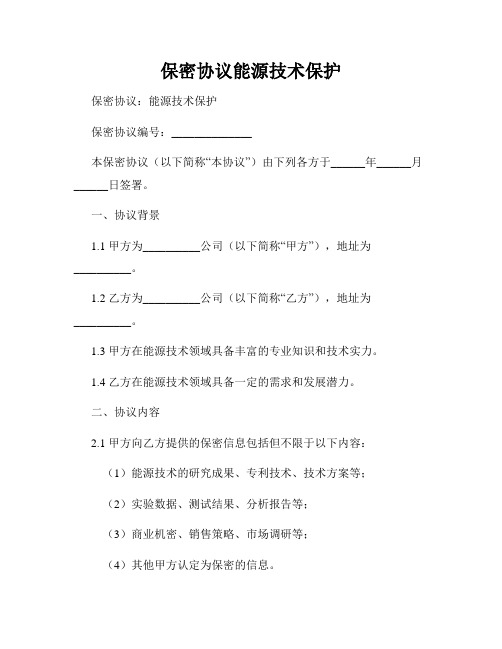 保密协议能源技术保护

保密协议：能源技术保护

保密协议编号：______________

本保密协议（以下简称“本协议”）由下列各方于______年______月______日签署。

一、协议背景

1.1 甲方为__________公司（以下简称“甲方”），地址为__________。

1.2 乙方为__________公司（以下简称“乙方”），地址为__________。

1.3 甲方在能源技术领域具备丰富的专业知识和技术实力。

1.4 乙方在能源技术领域具备一定的需求和发展潜力。

二、协议内容

2.1 甲方向乙方提供的保密信息包括但不限于以下内容：

（1）能源技术的研究成果、专利技术、技术方案等；

（2）实验数据、测试结果、分析报告等；

（3）商业机密、销售策略、市场调研等；

（4）其他甲方认定为保密的信息。